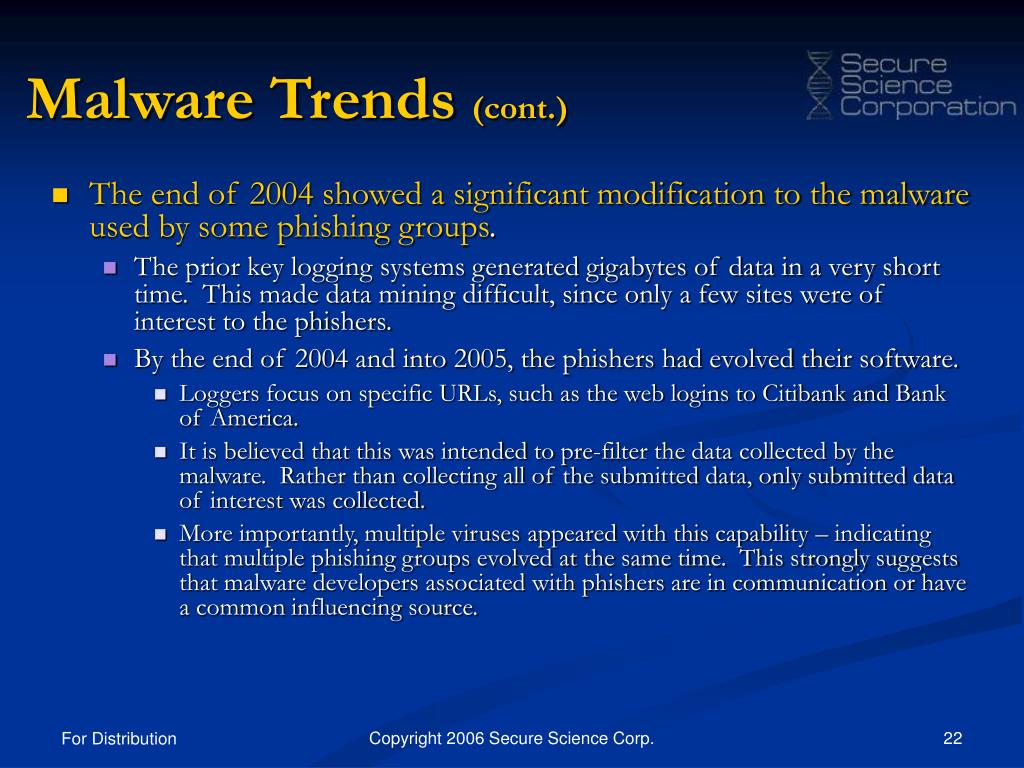 Malware Trends (cont.)

Secure Science Corporation

The end of 2004 showed a significant modification to the malware used by some phishing groups.

The prior key logging systems generated gigabytes of data in a very short time. This made data mining difficult, since only a few sites were of interest to the phishers.

By the end of 2004 and into 2005, the phishers had evolved their software.

Loggers focus on specific URLs, such as the web logins to Citibank and Bank of America.

It is believed that this was intended to pre-filter the data collected by the malware. Rather than collecting all of the submitted data, only submitted data of interest was collected.

More importantly, multiple viruses appeared with this capability – indicating that multiple phishing groups evolved at the same time. This strongly suggests that malware developers associated with phishers are in communication or have a common influencing source.

For Distribution

Copyright 2006 Secure Science Corp.

22